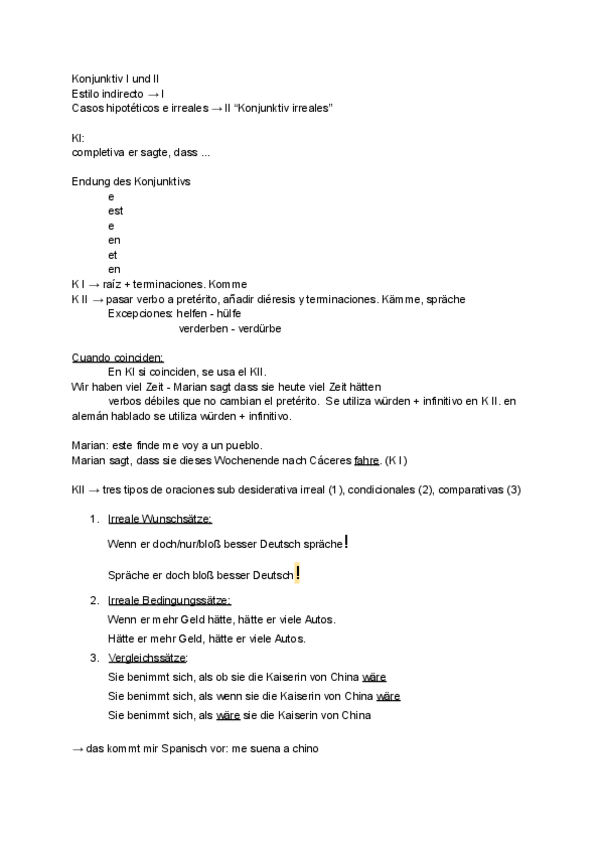 Konjunktiv I und II
Estilo indirecto → I
Casos hipotéticos e irreales → II "Konjunktiv irreales"

KI:
completiva er sagte, dass ...

Endung des Konjunktivs
e
est
e
en
et
en
K I → raíz + terminaciones. Komme
K II → pasar verbo a pretérito, añadir diéresis y terminaciones. Kämme, spräche
Excepciones: helfen - hülfe
verderben - verdürbe

Cuando coinciden:
En KI si coinciden, se usa el KII.
Wir haben viel Zeit - Marian sagt dass sie heute viel Zeit hätten
verbos débiles que no cambian el pretérito. Se utiliza würden + infinitivo en K II. en alemán hablado se utiliza würden + infinitivo.

Marian: este finde me voy a un pueblo.
Marian sagt, dass sie dieses Wochenende nach Cáceres fahre. (K I)

KII → tres tipos de oraciones sub desiderativa irreal (1), condicionales (2), comparativas (3)

1. Irreale Wunschsätze:
Wenn er doch/nur/bloß besser Deutsch spräche!
Spräche er doch bloß besser Deutsch!
2. Irreale Bedingungssätze:
Wenn er mehr Geld hätte, hätte er viele Autos.
Hätte er mehr Geld, hätte er viele Autos.
3. Vergleichssätze:
Sie benimmt sich, als ob sie die Kaiserin von China wäre
Sie benimmt sich, als wenn sie die Kaiserin von China wäre
Sie benimmt sich, als wäre sie die Kaiserin von China

→ das kommt mir Spanisch vor: me suena a chino